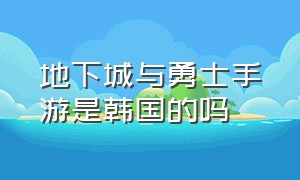 地下城与勇士手游是韩国的吗